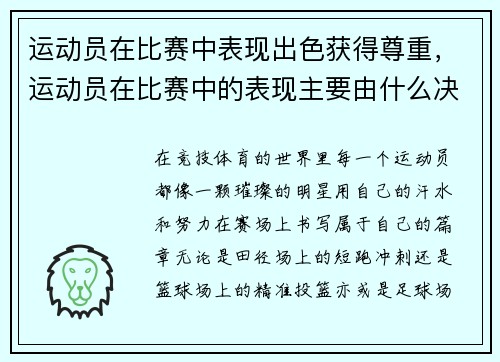 运动员在比赛中表现出色获得尊重，运动员在比赛中的表现主要由什么决

在竞技体育的世界里每一个运动员都像一颗璀璨的明星用自己的汗水和努力在赛场上书写属于自己的篇章无论是田径场上的短跑冲刺还是篮球场上的精准投篮亦或是足球场